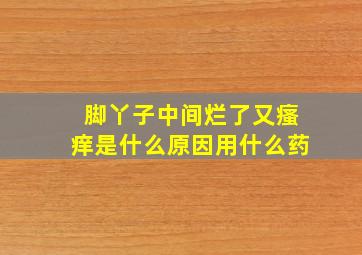 脚丫子中间烂了又瘙痒是什么原因用什么药